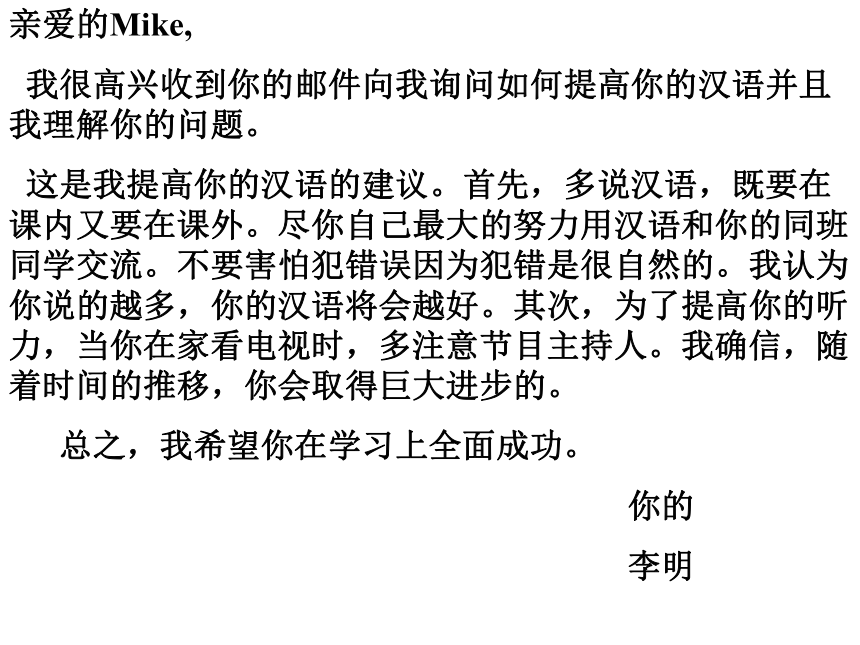 亲爱的Mike,

我很高兴收到你的邮件向我询问如何提高你的汉语并且我理解你的问题。

这是我提高你的汉语的建议。首先，多说汉语，既要在课内又要在课外。尽你自己最大的努力用汉语和你的同班同学交流。不要害怕犯错误因为犯错是很自然的。我认为你说的越多，你的汉语将会越好。其次，为了提高你的听力，当你在家看电视时，多注意节目主持人。我确信，随着时间的推移，你会取得巨大进步的。

总之，我希望你在学习上全面成功。

你的

李明